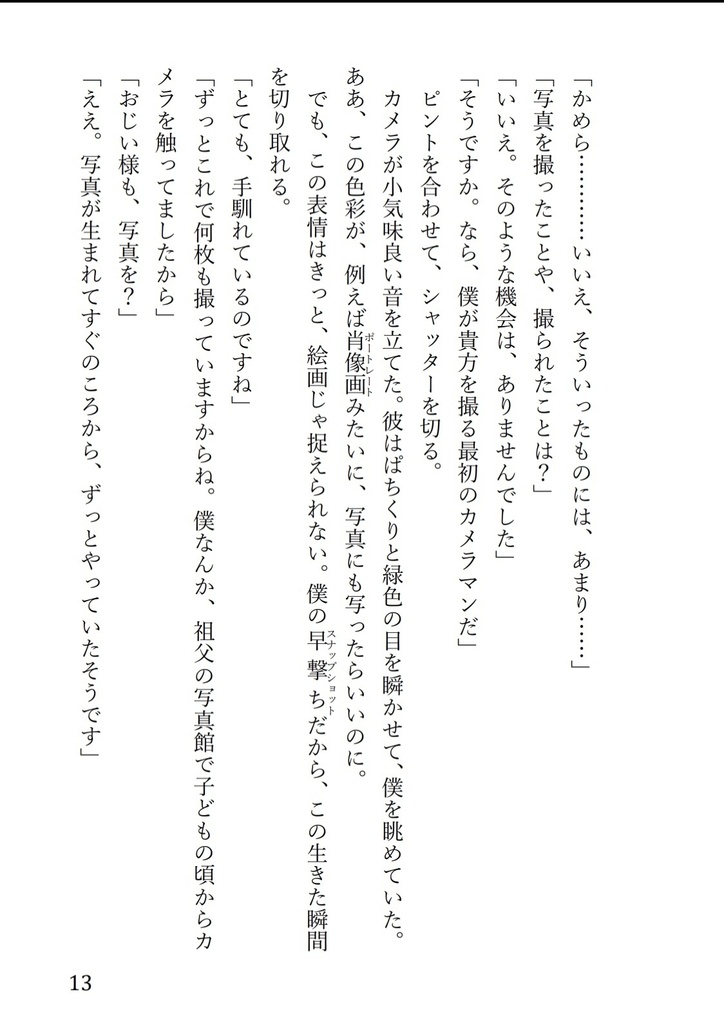 「かめら…………いいえ、そういったものには、あまり……」
「写真を撮ったことや、撮られたことは？」
「いいえ。そのような機会は、ありませんでした」
「そうですか。なら、僕が貴方を撮る最初のカメラマンだ」
ピントを合わせて、シャッターを切る。
カメラが小気味良い音を立てた。彼はぱちくりと緑色の目を瞬かせて、僕を眺めていた。
ああ、この色彩が、例えば肖像画（ポートレート）みたいに、写真にも写ったらいいのに。
でも、この表情はきっと、絵画じゃ捉えられない。僕の早撃（スナップショット）ちだから、この生きた瞬間を切り取れる。
「とても、手馴れているのですね」
「ずっとこれで何枚も撮っていますからね。僕なんか、祖父の写真館で子どもの頃からカメラを触ってましたから」
「おじい様も、写真を？」
「ええ。写真が生まれてすぐのころから、ずっとやっていたそうです」

13